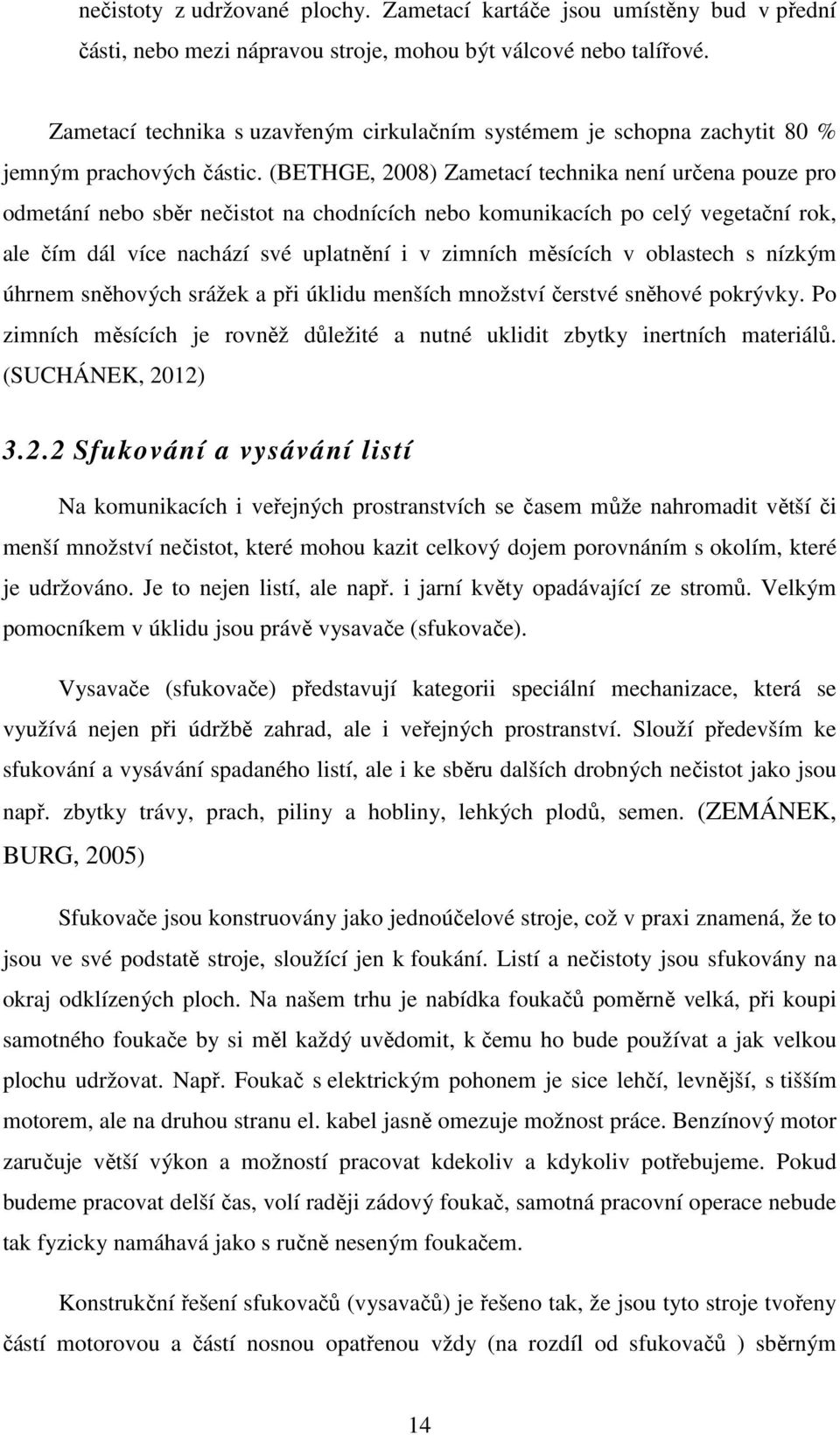 nečistoty z udržované plochy. Zametací kartáče jsou umístěny bud v přední části, nebo mezi nápravou stroje, mohou být válcové nebo talířové.

Zametací technika s uzavřeným cirkulačním systémem je schopna zachytit 80 % jemným prachových částic. (BETHGE, 2008) Zametací technika není určena pouze pro odmetání nebo sběr nečistot na chodnících nebo komunikacích po celý vegetační rok, ale čím dál více nachází své uplatnění i v zimních měsících v oblastech s nízkým úhrnem sněhových srážek a při úklidu menších množství čerstvé sněhové pokrývky. Po zimních měsících je rovněž důležité a nutné uklidit zbytky inertních materiálů. (SUCHÁNEK, 2012)

3.2.2 Sfukování a vysávání listí

Na komunikacích i veřejných prostranstvích se časem může nahromadit větší či menší množství nečistot, které mohou kazit celkový dojem porovnáním s okolím, které je udržováno. Je to nejen listí, ale např. i jarní květy opadávající ze stromů. Velkým pomocníkem v úklidu jsou právě vysavače (sfukovače).

Vysavače (sfukovače) představují kategorii speciální mechanizace, která se využívá nejen při údržbě zahrad, ale i veřejných prostranství. Slouží především ke sfukování a vysávání spadaného listí, ale i ke sběru dalších drobných nečistot jako jsou např. zbytky trávy, prach, piliny a hobliny, lehkých plodů, semen. (ZEMÁNEK, BURG, 2005)

Sfukovače jsou konstruovány jako jednoúčelové stroje, což v praxi znamená, že to jsou ve své podstatě stroje, sloužící jen k foukání. Listí a nečistoty jsou sfukovány na okraj odklízených ploch. Na našem trhu je nabídka foukačů poměrně velká, při koupi samotného foukače by si měl každý uvědomit, k čemu ho bude používat a jak velkou plochu udržovat. Např. Foukač s elektrickým pohonem je sice lehčí, levnější, s tišším motorem, ale na druhou stranu el. kabel jasně omezuje možnost práce. Benzínový motor zaručuje větší výkon a možností pracovat kdekoliv a kdykoliv potřebujeme. Pokud budeme pracovat delší čas, volí raději zádový foukač, samotná pracovní operace nebude tak fyzicky namáhavá jako s ručně neseným foukačem.

Konstrukční řešení sfukovačů (vysavačů) je řešeno tak, že jsou tyto stroje tvořeny částí motorovou a částí nosnou opatřenou vždy (na rozdíl od sfukovačů ) sběrným

14